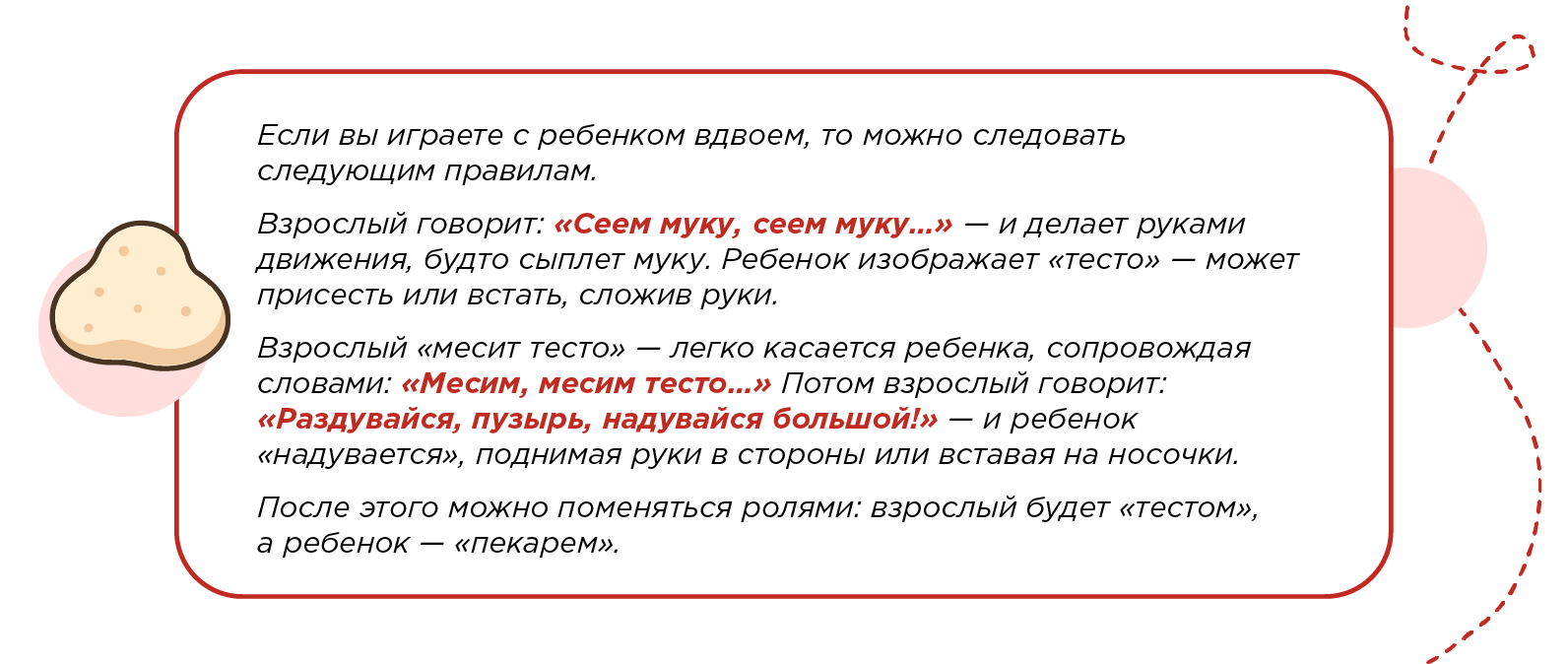 Если вы играете с ребенком вдвоем, то можно следовать следующим правилам.

Взрослый говорит: «Сеем муку, сеем муку...» — и делает руками движения, будто сыплет муку. Ребенок изображает «тесто» — может присесть или встать, сложив руки.

Взрослый «месит тесто» — легко касается ребенка, сопровождая словами: «Месим, месим тесто...» Потом взрослый говорит: «Раздувайся, пузырь, надувайся большой!» — и ребенок «надувается», поднимая руки в стороны или вставая на носочки.

После этого можно поменяться ролями: взрослый будет «тестом», а ребенок — «пекарем».